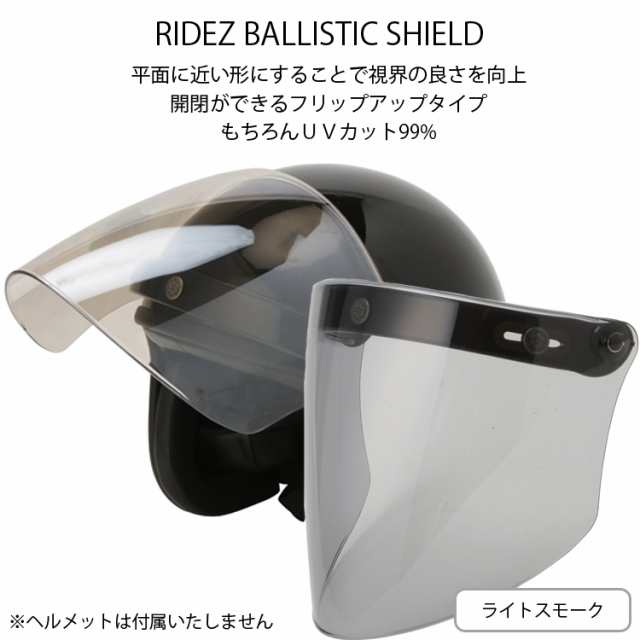 RIDEZ BALLISTIC SHIELD

平面に近い形にすることで視界の良さを向上
開閉ができるフリップアップタイプ
もちろんＵＶカット99%

※ヘルメットは付属いたしません

ライトスモーク